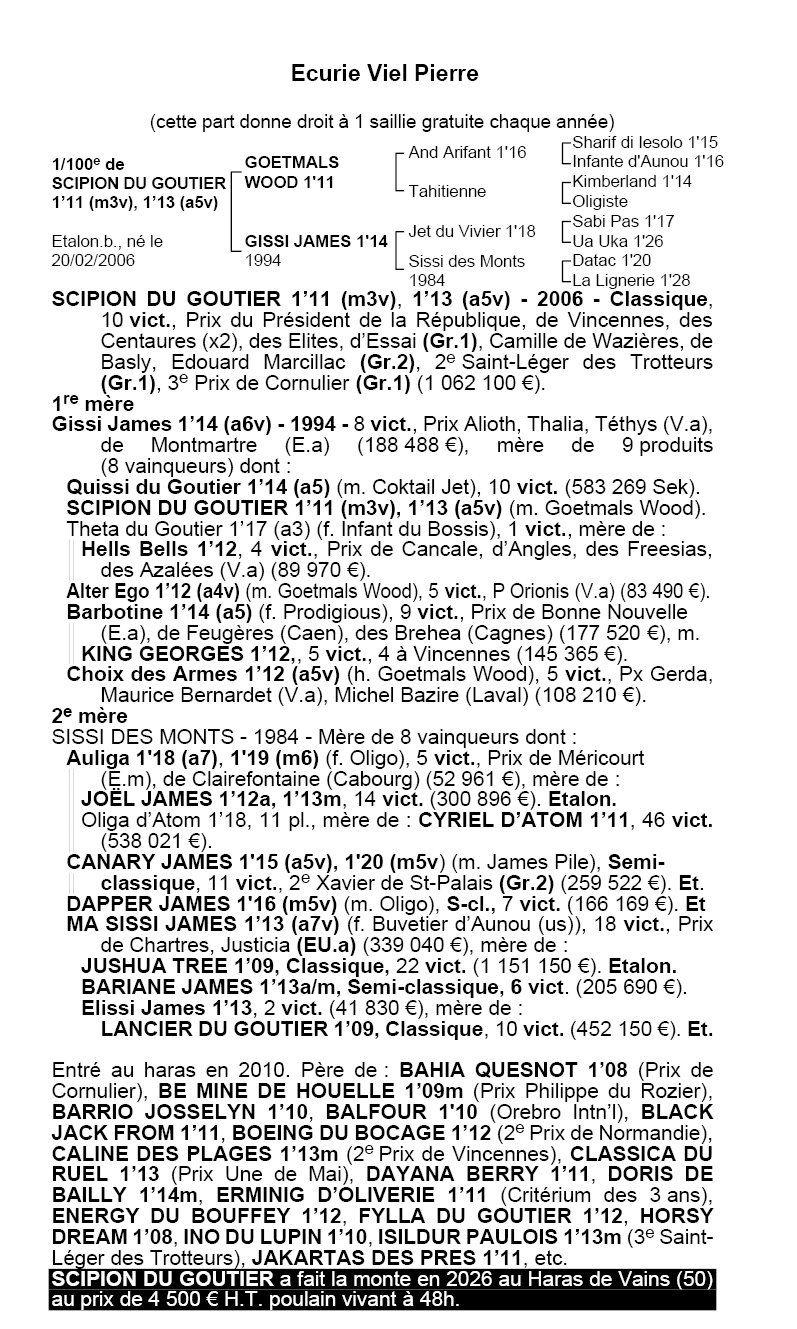 Ecurie Viel Pierre

(cette part donne droit à 1 saillie gratuite chaque année)

1/100$^{e}$ de
SCIPION DU GOUTIER
1'11 (m3v), 1'13 (a5v)

Etalon.b., né le
20/02/2006

GOETMALS
WOOD 1'11

GISSI JAMES 1'14
1994

And Arifant 1'16

Tahitienne

Jet du Vivier 1'18

Sissi des Monts
1984

Sharif di Iesolo 1'15
Infante d'Aunou 1'16

Kimberland 1'14
Oligiste

Sabi Pas 1'17
Ua Uka 1'26

Datac 1'20
La Lignerie 1'28

SCIPION DU GOUTIER 1'11 (m3v), 1'13 (a5v) - 2006 - Classique, 10 vict., Prix du Président de la République, de Vincennes, des Centaures (x2), des Elites, d'Essai (Gr.1), Camille de Wazières, de Basly, Edouard Marcillac (Gr.2), 2$^{e}$ Saint-Léger des Trotteurs (Gr.1), 3$^{e}$ Prix de Cornulier (Gr.1) (1 062 100 €).

1$^{re}$ mère

Gissi James 1'14 (a6v) - 1994 - 8 vict., Prix Alioth, Thalia, Téthys (V.a), de Montmartre (E.a) (188 488 €), mère de 9 produits (8 vainqueurs) dont :

Quissi du Goutier 1'14 (a5) (m. Coktail Jet), 10 vict. (583 269 Sek).

SCIPION DU GOUTIER 1'11 (m3v), 1'13 (a5v) (m. Goetmals Wood).

Theta du Goutier 1'17 (a3) (f. Infant du Bossis), 1 vict., mère de :

Hells Bells 1'12, 4 vict., Prix de Cancale, d'Angles, des Freesias, des Azalées (V.a) (89 970 €).

Alter Ego 1'12 (a4v) (m. Goetmals Wood), 5 vict., P Orionis (V.a) (83 490 €).

Barbotine 1'14 (a5) (f. Prodigious), 9 vict., Prix de Bonne Nouvelle (E.a), de Feugères (Caen), des Brehea (Cagnes) (177 520 €), m.

KING GEORGES 1'12,, 5 vict., 4 à Vincennes (145 365 €).

Choix des Armes 1'12 (a5v) (h. Goetmals Wood), 5 vict., Px Gerda, Maurice Bernardet (V.a), Michel Bazire (Laval) (108 210 €).

2$^{e}$ mère

SISSI DES MONTS - 1984 - Mère de 8 vainqueurs dont :

Auliga 1'18 (a7), 1'19 (m6) (f. Oligo), 5 vict., Prix de Méricourt (E.m), de Clairefontaine (Cabourg) (52 961 €), mère de :

JOËL JAMES 1'12a, 1'13m, 14 vict. (300 896 €). Etalon.

Oliga d'Atom 1'18, 11 pl., mère de : CYRIEL D'ATOM 1'11, 46 vict. (538 021 €).

CANARY JAMES 1'15 (a5v), 1'20 (m5v) (m. James Pile), Semi-classique, 11 vict., 2$^{e}$ Xavier de St-Palais (Gr.2) (259 522 €). Et.

DAPPER JAMES 1'16 (m5v) (m. Oligo), S-cl., 7 vict. (166 169 €). Et

MA SISSI JAMES 1'13 (a7v) (f. Buvetier d'Aunou (us)), 18 vict., Prix de Chartres, Justicia (EU.a) (339 040 €), mère de :

JUSHUA TREE 1'09, Classique, 22 vict. (1 151 150 €). Etalon.

BARIANE JAMES 1'13a/m, Semi-classique, 6 vict. (205 690 €).

Elissi James 1'13, 2 vict. (41 830 €), mère de :

LANCIER DU GOUTIER 1'09, Classique, 10 vict. (452 150 €). Et.

Entré au haras en 2010. Père de : BAHIA QUESNOT 1'08 (Prix de Cornulier), BE MINE DE HOUELLE 1'09m (Prix Philippe du Rozier), BARRIO JOSSELYN 1'10, BALFOUR 1'10 (Orebro Intn'l), BLACK JACK FROM 1'11, BOEING DU BOCAGE 1'12 (2$^{e}$ Prix de Normandie), CALINE DES PLAGES 1'13m (2$^{e}$ Prix de Vincennes), CLASSICA DU RUEL 1'13 (Prix Une de Mai), DAYANA BERRY 1'11, DORIS DE BAILLY 1'14m, ERMINIG D'OLIVERIE 1'11 (Critérium des 3 ans), ENERGY DU BOUFFEY 1'12, FYLLA DU GOUTIER 1'12, HORSY DREAM 1'08, INO DU LUPIN 1'10, ISILDUR PAULOIS 1'13m (3$^{e}$ Saint-Léger des Trotteurs), JAKARTAS DES PRES 1'11, etc.

SCIPION DU GOUTIER a fait la monte en 2026 au Haras de Vains (50) au prix de 4 500 € H.T. poulain vivant à 48h.